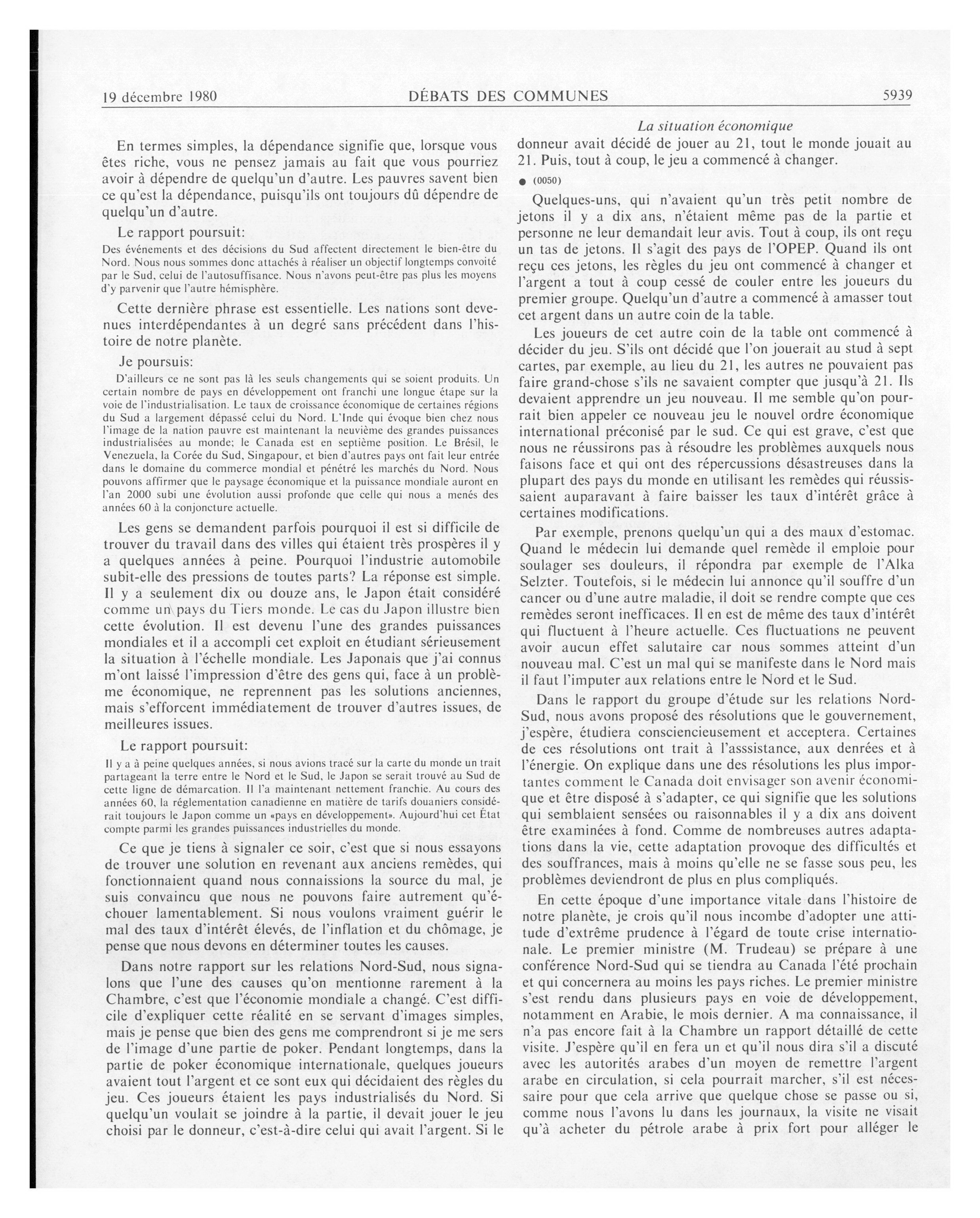 19 décembre 1980 DÉBATS DES COMMUNES 5939

La situation économique

En termes simples, la dépendance signifie que, lorsque vous êtes riche, vous ne pensez jamais au fait que vous pourriez avoir à dépendre de quelqu'un d'autre. Les pauvres savent bien ce qu'est la dépendance, puisqu'ils ont toujours dû dépendre de quelqu'un d'autre.

Le rapport poursuit:

Des événements et des décisions du Sud affectent directement le bien-être du Nord. Nous nous sommes donc attachés à réaliser un objectif longtemps convoité par le Sud, celui de l'autosuffisance. Nous n'avons peut-être pas plus les moyens d'y parvenir que l'autre hémisphère.

Cette dernière phrase est essentielle. Les nations sont devenues interdépendantes à un degré sans précédent dans l'histoire de notre planète.

Je poursuis:

D'ailleurs ce ne sont pas là les seuls changements qui se soient produits. Un certain nombre de pays en développement ont franchi une longue étape sur la voie de l'industrialisation. Le taux de croissance économique de certaines régions du Sud a largement dépassé celui du Nord. L'Inde qui évoque bien chez nous l'image de la nation pauvre est maintenant la neuvième des grandes puissances industrialisées au monde; le Canada est en septième position. Le Brésil, le Venezuela, la Corée du Sud, Singapour, et bien d'autres pays ont fait leur entrée dans le domaine du commerce mondial et pénétré les marchés du Nord. Nous pouvons affirmer que le paysage économique et la puissance mondiale auront en l'an 2000 subi une évolution aussi profonde que celle qui nous a menés des années 60 à la conjoncture actuelle.

Les gens se demandent parfois pourquoi il est si difficile de trouver du travail dans des villes qui étaient très prospères il y a quelques années à peine. Pourquoi l'industrie automobile subit-elle des pressions de toutes parts? La réponse est simple. Il y a seulement dix ou douze ans, le Japon était considéré comme un pays du Tiers monde. Le cas du Japon illustre bien cette évolution. Il est devenu l'une des grandes puissances mondiales et il a accompli cet exploit en étudiant sérieusement la situation à l'échelle mondiale. Les Japonais que j'ai connus m'ont laissé l'impression d'être des gens qui, face à un problème économique, ne reprennent pas les solutions anciennes, mais s'efforcent immédiatement de trouver d'autres issues, de meilleures issues.

Le rapport poursuit:

Il y a à peine quelques années, si nous avions tracé sur la carte du monde un trait partageant la terre entre le Nord et le Sud, le Japon se serait trouvé au Sud de cette ligne de démarcation. Il l'a maintenant nettement franchie. Au cours des années 60, la réglementation canadienne en matière de tarifs douaniers considérait toujours le Japon comme un «pays en développement». Aujourd'hui cet État compte parmi les grandes puissances industrielles du monde.

Ce que je tiens à signaler ce soir, c'est que si nous essayons de trouver une solution en revenant aux anciens remèdes, qui fonctionnaient quand nous connaissions la source du mal, je suis convaincu que nous ne pouvons faire autrement qu'échouer lamentablement. Si nous voulons vraiment guérir le mal des taux d'intérêt élevés, de l'inflation et du chômage, je pense que nous devons en déterminer toutes les causes.

Dans notre rapport sur les relations Nord-Sud, nous signalons que l'une des causes qu'on mentionne rarement à la Chambre, c'est que l'économie mondiale a changé. C'est difficile d'expliquer cette réalité en se servant d'images simples, mais je pense que bien des gens me comprendront si je me sers de l'image d'une partie de poker. Pendant longtemps, dans la partie de poker économique internationale, quelques joueurs avaient tout l'argent et ce sont eux qui décidaient des règles du jeu. Ces joueurs étaient les pays industrialisés du Nord. Si quelqu'un voulait se joindre à la partie, il devait jouer le jeu choisi par le donneur, c'est-à-dire celui qui avait l'argent. Si le donneur avait décidé de jouer au 21, tout le monde jouait au 21. Puis, tout à coup, le jeu a commencé à changer.

● (0050)

Quelques-uns, qui n'avaient qu'un très petit nombre de jetons il y a dix ans, n'étaient même pas de la partie et personne ne leur demandait leur avis. Tout à coup, ils ont reçu un tas de jetons. Il s'agit des pays de l'OPEP. Quand ils ont reçu ces jetons, les règles du jeu ont commencé à changer et l'argent a tout à coup cessé de couler entre les joueurs du premier groupe. Quelqu'un d'autre a commencé à amasser tout cet argent dans un autre coin de la table.

Les joueurs de cet autre coin de la table ont commencé à décider du jeu. S'ils ont décidé que l'on jouerait au stud à sept cartes, par exemple, au lieu du 21, les autres ne pouvaient pas faire grand-chose s'ils ne savaient compter que jusqu'à 21. Ils devaient apprendre un jeu nouveau. Il me semble qu'on pourrait bien appeler ce nouveau jeu le nouvel ordre économique international préconisé par le sud. Ce qui est grave, c'est que nous ne réussirons pas à résoudre les problèmes auxquels nous faisons face et qui ont des répercussions désastreuses dans la plupart des pays du monde en utilisant les remèdes qui réussissaient auparavant à faire baisser les taux d'intérêt grâce à certaines modifications.

Par exemple, prenons quelqu'un qui a des maux d'estomac. Quand le médecin lui demande quel remède il emploie pour soulager ses douleurs, il répondra par exemple de l'Alka Selzter. Toutefois, si le médecin lui annonce qu'il souffre d'un cancer ou d'une autre maladie, il doit se rendre compte que ces remèdes seront inefficaces. Il en est de même des taux d'intérêt qui fluctuent à l'heure actuelle. Ces fluctuations ne peuvent avoir aucun effet salutaire car nous sommes atteint d'un nouveau mal. C'est un mal qui se manifeste dans le Nord mais il faut l'imputer aux relations entre le Nord et le Sud.

Dans le rapport du groupe d'étude sur les relations Nord-Sud, nous avons proposé des résolutions que le gouvernement, j'espère, étudiera consciencieusement et acceptera. Certaines de ces résolutions ont trait à l'asssistance, aux denrées et à l'énergie. On explique dans une des résolutions les plus importantes comment le Canada doit envisager son avenir économique et être disposé à s'adapter, ce qui signifie que les solutions qui semblaient sensées ou raisonnables il y a dix ans doivent être examinées à fond. Comme de nombreuses autres adaptations dans la vie, cette adaptation provoque des difficultés et des souffrances, mais à moins qu'elle ne se fasse sous peu, les problèmes deviendront de plus en plus compliqués.

En cette époque d'une importance vitale dans l'histoire de notre planète, je crois qu'il nous incombe d'adopter une attitude d'extrême prudence à l'égard de toute crise internationale. Le premier ministre (M. Trudeau) se prépare à une conférence Nord-Sud qui se tiendra au Canada l'été prochain et qui concernera au moins les pays riches. Le premier ministre s'est rendu dans plusieurs pays en voie de développement, notamment en Arabie, le mois dernier. A ma connaissance, il n'a pas encore fait à la Chambre un rapport détaillé de cette visite. J'espère qu'il en fera un et qu'il nous dira s'il a discuté avec les autorités arabes d'un moyen de remettre l'argent arabe en circulation, si cela pourrait marcher, s'il est nécessaire pour que cela arrive que quelque chose se passe ou si, comme nous l'avons lu dans les journaux, la visite ne visait qu'à acheter du pétrole arabe à prix fort pour alléger le